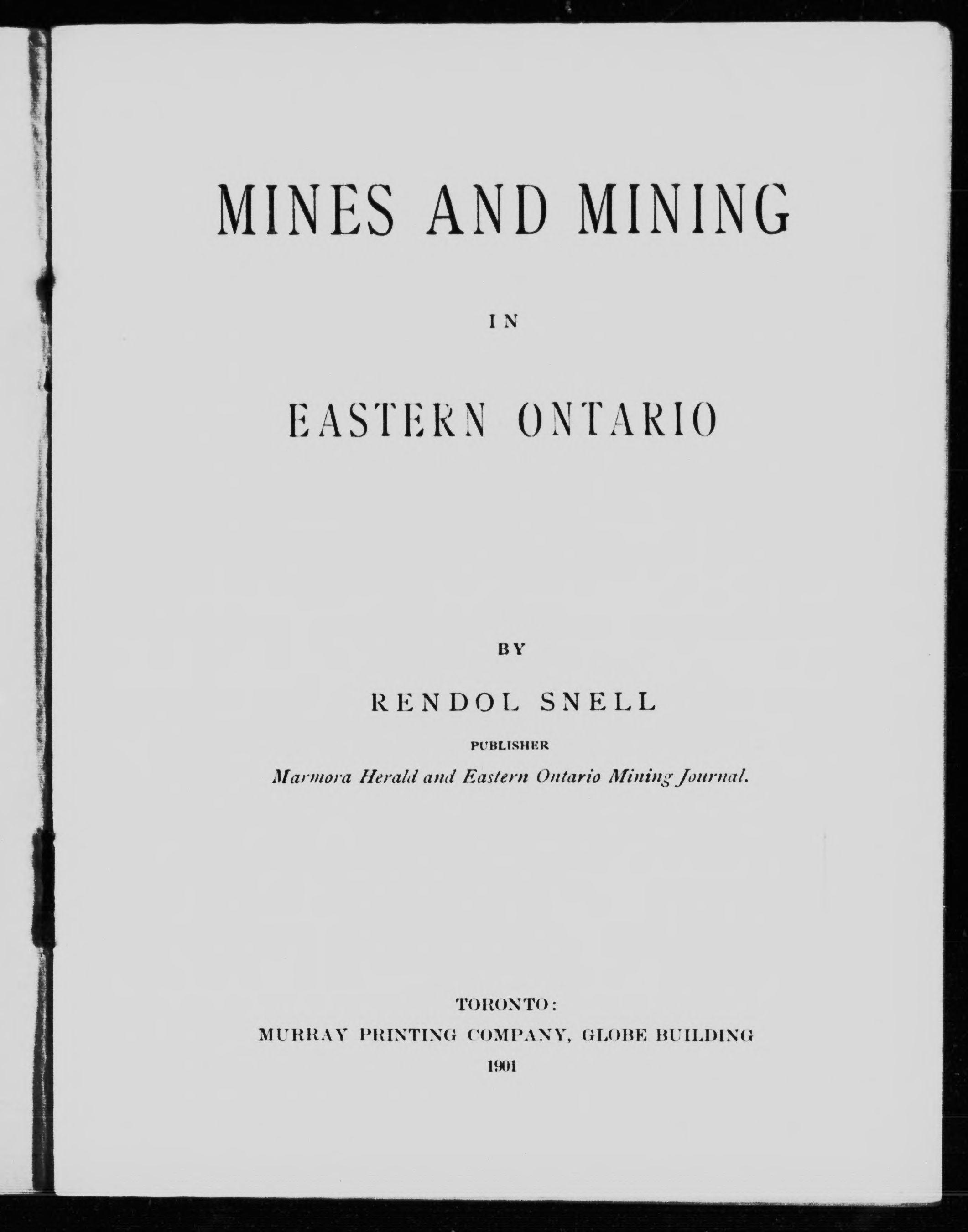 MINES AND MINING

IN

EASTERN ONTARIO

BY

RENDOL SNELL

PUBLISHER

Marmora Herald and Eastern Ontario Mining Journal.

TORONTO:
MURRAY PRINTING COMPANY, GLOBE BUILDING
1901